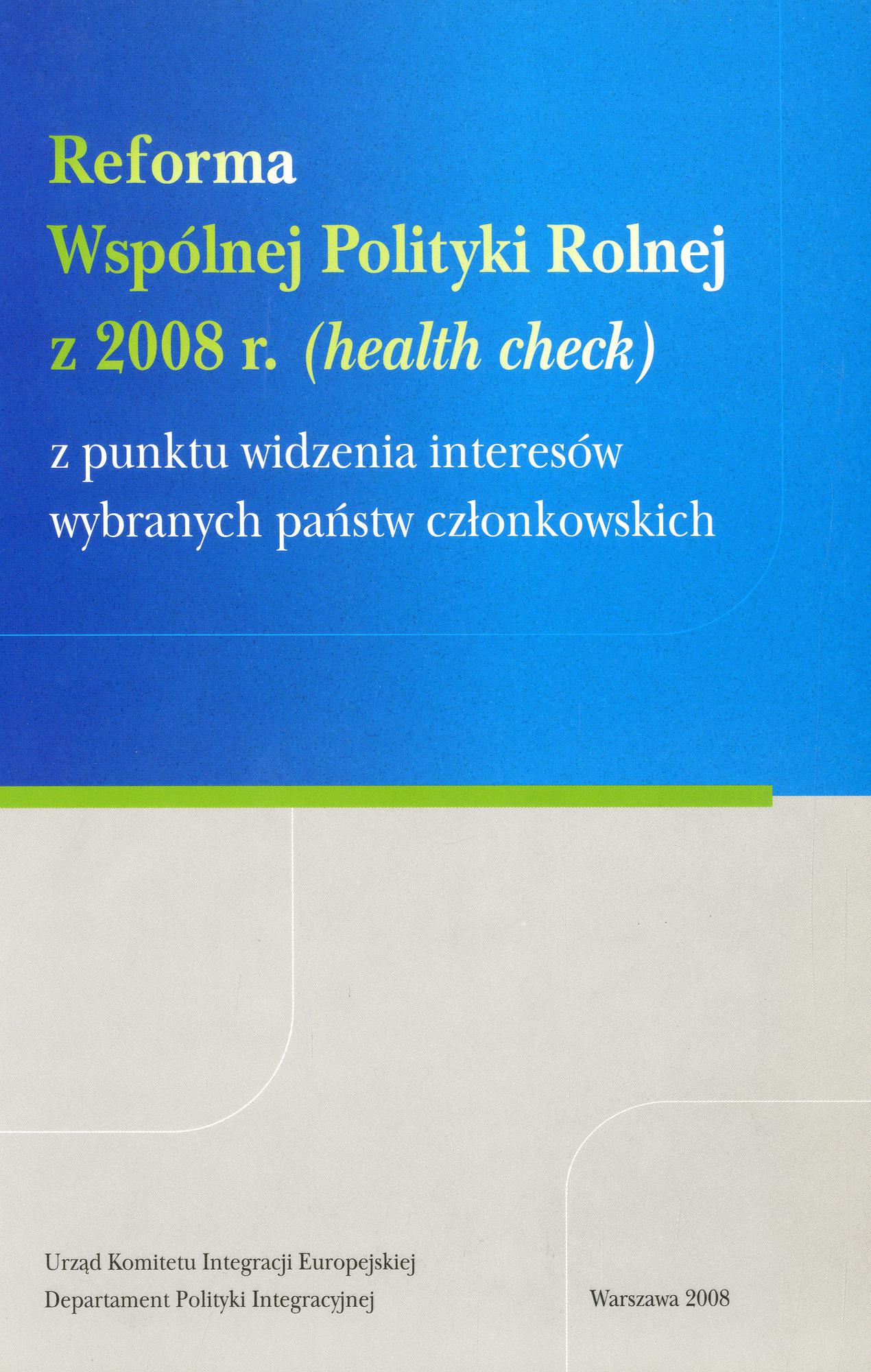 Reforma
Wspólnej Polityki Rolnej
z 2008 r. (health check)

z punktu widzenia interesów wybranych państw członkowskich

Urząd Komitetu Integracji Europejskiej
Departament Polityki Integracyjnej

Warszawa 2008